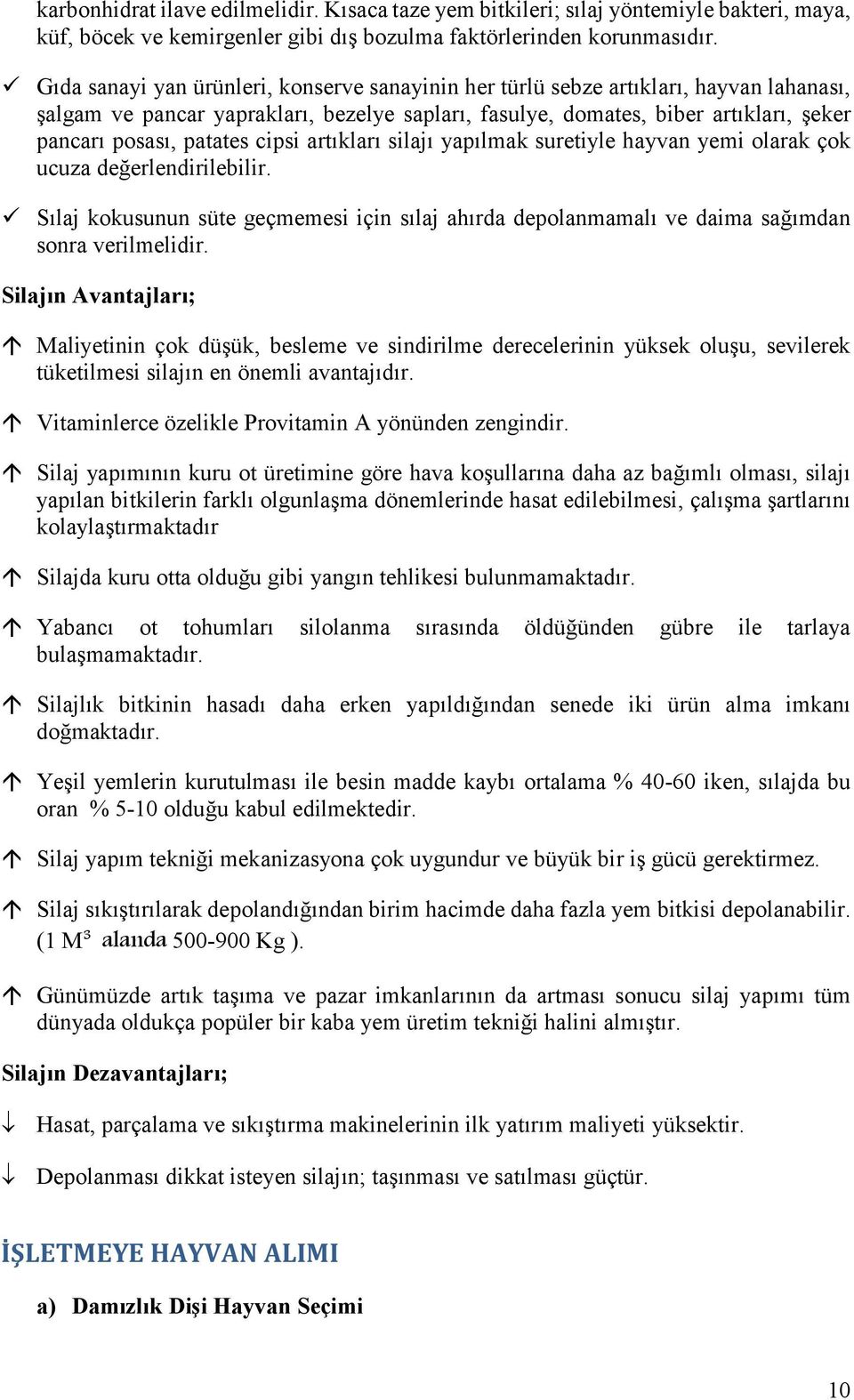 karbonhidrat ilave edilmelidir. Kısaca taze yem bitkileri; sılaj yöntemiyle bakteri, maya, küf, böcek ve kemirgenler gibi dış bozulma faktörlerinden korunmasıdır.

✓ Gıda sanayi yan ürünleri, konserve sanayinin her türlü sebze artıkları, hayvan lahanası, şalgam ve pancar yaprakları, bezelye sapları, fasulye, domates, biber artıkları, şeker pancarı posası, patates cipsi artıkları silajı yapılmak suretiyle hayvan yemi olarak çok ucuza değerlendirilebilir.

✓ Sılaj kokusunun süte geçmemesi için sılaj ahırda depolanmamalı ve daima sağımdan sonra verilmelidir.

Silajın Avantajları;

↑ Maliyetinin çok düşük, besleme ve sindirilme derecelerinin yüksek oluşu, sevilerek tüketilmesi silajın en önemli avantajıdır.

↑ Vitaminlerce özelikle Provitamin A yönünden zengindir.

↑ Silaj yapımının kuru ot üretimine göre hava koşullarına daha az bağımlı olması, silajı yapılan bitkilerin farklı olgunlaşma dönemlerinde hasat edilebilmesi, çalışma şartlarını kolaylaştırmaktadır

↑ Silajda kuru otta olduğu gibi yangın tehlikesi bulunmamaktadır.

↑ Yabancı ot tohumları silolanma sırasında öldüğünden gübre ile tarlaya bulaşmamaktadır.

↑ Silajlık bitkinin hasadı daha erken yapıldığından senede iki ürün alma imkanı doğmaktadır.

↑ Yeşil yemlerin kurutulması ile besin madde kaybı ortalama % 40-60 iken, sılajda bu oran % 5-10 olduğu kabul edilmektedir.

↑ Silaj yapım tekniği mekanizasyona çok uygundur ve büyük bir iş gücü gerektirmez.

↑ Silaj sıkıştırılarak depolandığından birim hacimde daha fazla yem bitkisi depolanabilir. (1 $M^3$ alanda 500-900 Kg ).

↑ Günümüzde artık taşıma ve pazar imkanlarının da artması sonucu silaj yapımı tüm dünyada oldukça popüler bir kaba yem üretim tekniği halini almıştır.

Silajın Dezavantajları;

↓ Hasat, parçalama ve sıkıştırma makinelerinin ilk yatırım maliyeti yüksektir.

↓ Depolanması dikkat isteyen silajın; taşınması ve satılması güçtür.

İŞLETMEYE HAYVAN ALIMI

a) Damızlık Dişi Hayvan Seçimi

10